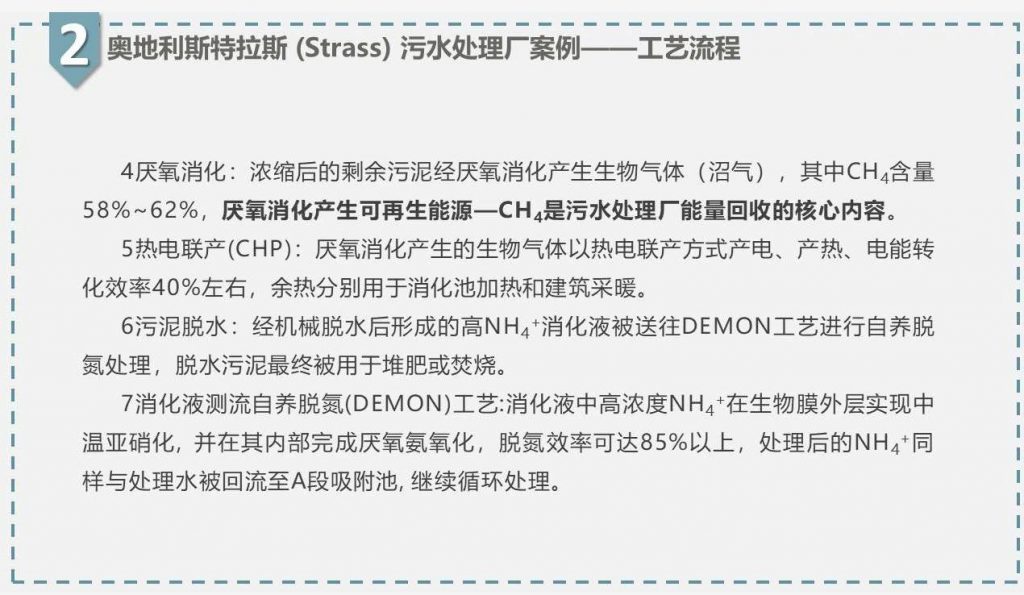 2 奥地利斯特拉斯 (Strass) 污水处理厂案例——工艺流程

4厌氧消化：浓缩后的剩余污泥经厌氧消化产生生物气体（沼气），其中$CH_4$含量58%~62%，厌氧消化产生可再生能源—$CH_4$是污水处理厂能量回收的核心内容。

5热电联产(CHP)：厌氧消化产生的生物气体以热电联产方式产电、产热、电能转化效率40%左右，余热分别用于消化池加热和建筑采暖。

6污泥脱水：经机械脱水后形成的高$NH_4^+$消化液被送往DEMON工艺进行自养脱氮处理，脱水污泥最终被用于堆肥或焚烧。

7消化液测流自养脱氮(DEMON)工艺:消化液中高浓度$NH_4^+$在生物膜外层实现中温亚硝化，并在其内部完成厌氧氨氧化，脱氮效率可达85%以上，处理后的$NH_4^+$同样与处理水被回流至A段吸附池, 继续循环处理。